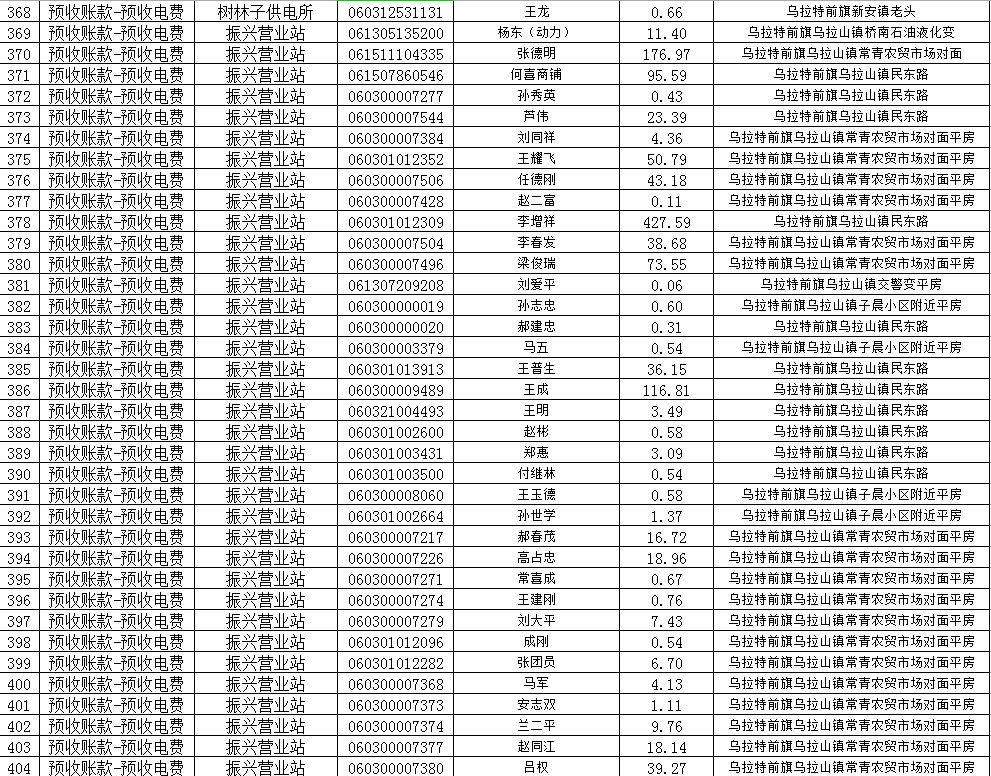 | 368 | 预收账款-预收电费 | 树林子供电所 | 060312531131 | 王龙 | 0.66 | 乌拉特前旗新安镇老头 |
|---|---|---|---|---|---|---|
| 369 | 预收账款-预收电费 | 振兴营业站 | 061305135200 | 杨东（动力） | 11.40 | 乌拉特前旗乌拉山镇桥南石油液化变 |
| 370 | 预收账款-预收电费 | 振兴营业站 | 061511104335 | 张德明 | 176.97 | 乌拉特前旗乌拉山镇常青农贸市场对面 |
| 371 | 预收账款-预收电费 | 振兴营业站 | 061507860546 | 何喜商铺 | 95.59 | 乌拉特前旗乌拉山镇民东路 |
| 372 | 预收账款-预收电费 | 振兴营业站 | 060300007277 | 孙秀英 | 0.43 | 乌拉特前旗乌拉山镇民东路 |
| 373 | 预收账款-预收电费 | 振兴营业站 | 060300007544 | 芦伟 | 23.39 | 乌拉特前旗乌拉山镇民东路 |
| 374 | 预收账款-预收电费 | 振兴营业站 | 060300007384 | 刘同祥 | 4.36 | 乌拉特前旗乌拉山镇常青农贸市场对面平房 |
| 375 | 预收账款-预收电费 | 振兴营业站 | 060301012352 | 王耀飞 | 50.79 | 乌拉特前旗乌拉山镇常青农贸市场对面平房 |
| 376 | 预收账款-预收电费 | 振兴营业站 | 060300007506 | 任德刚 | 43.18 | 乌拉特前旗乌拉山镇常青农贸市场对面平房 |
| 377 | 预收账款-预收电费 | 振兴营业站 | 060300007428 | 赵二富 | 0.11 | 乌拉特前旗乌拉山镇常青农贸市场对面平房 |
| 378 | 预收账款-预收电费 | 振兴营业站 | 060301012309 | 李增祥 | 427.59 | 乌拉特前旗乌拉山镇民东路 |
| 379 | 预收账款-预收电费 | 振兴营业站 | 060300007504 | 李春发 | 38.68 | 乌拉特前旗乌拉山镇常青农贸市场对面平房 |
| 380 | 预收账款-预收电费 | 振兴营业站 | 060300007496 | 梁俊瑞 | 73.55 | 乌拉特前旗乌拉山镇常青农贸市场对面平房 |
| 381 | 预收账款-预收电费 | 振兴营业站 | 061307209208 | 刘爱平 | 0.06 | 乌拉特前旗乌拉山镇交警变平房 |
| 382 | 预收账款-预收电费 | 振兴营业站 | 060300000019 | 孙志忠 | 0.60 | 乌拉特前旗乌拉山镇子晨小区附近平房 |
| 383 | 预收账款-预收电费 | 振兴营业站 | 060300000020 | 郝建忠 | 0.31 | 乌拉特前旗乌拉山镇民东路 |
| 384 | 预收账款-预收电费 | 振兴营业站 | 060300003379 | 马五 | 0.54 | 乌拉特前旗乌拉山镇子晨小区附近平房 |
| 385 | 预收账款-预收电费 | 振兴营业站 | 060301013913 | 王普生 | 36.15 | 乌拉特前旗乌拉山镇民东路 |
| 386 | 预收账款-预收电费 | 振兴营业站 | 060300009489 | 王成 | 116.81 | 乌拉特前旗乌拉山镇民东路 |
| 387 | 预收账款-预收电费 | 振兴营业站 | 060321004493 | 王明 | 3.49 | 乌拉特前旗乌拉山镇民东路 |
| 388 | 预收账款-预收电费 | 振兴营业站 | 060301002600 | 赵彬 | 0.58 | 乌拉特前旗乌拉山镇民东路 |
| 389 | 预收账款-预收电费 | 振兴营业站 | 060301003431 | 郑惠 | 3.09 | 乌拉特前旗乌拉山镇民东路 |
| 390 | 预收账款-预收电费 | 振兴营业站 | 060301003500 | 付继林 | 0.54 | 乌拉特前旗乌拉山镇民东路 |
| 391 | 预收账款-预收电费 | 振兴营业站 | 060300008060 | 王玉德 | 0.58 | 乌拉特前旗乌拉山镇子晨小区附近平房 |
| 392 | 预收账款-预收电费 | 振兴营业站 | 060301002664 | 孙世学 | 1.37 | 乌拉特前旗乌拉山镇子晨小区附近平房 |
| 393 | 预收账款-预收电费 | 振兴营业站 | 060300007217 | 郝春茂 | 16.72 | 乌拉特前旗乌拉山镇常青农贸市场对面平房 |
| 394 | 预收账款-预收电费 | 振兴营业站 | 060300007226 | 高占忠 | 18.96 | 乌拉特前旗乌拉山镇常青农贸市场对面平房 |
| 395 | 预收账款-预收电费 | 振兴营业站 | 060300007271 | 常喜成 | 0.67 | 乌拉特前旗乌拉山镇常青农贸市场对面平房 |
| 396 | 预收账款-预收电费 | 振兴营业站 | 060300007274 | 王建刚 | 0.76 | 乌拉特前旗乌拉山镇常青农贸市场对面平房 |
| 397 | 预收账款-预收电费 | 振兴营业站 | 060300007279 | 刘大平 | 7.43 | 乌拉特前旗乌拉山镇常青农贸市场对面平房 |
| 398 | 预收账款-预收电费 | 振兴营业站 | 060301012096 | 成刚 | 0.54 | 乌拉特前旗乌拉山镇常青农贸市场对面平房 |
| 399 | 预收账款-预收电费 | 振兴营业站 | 060301012282 | 张团员 | 6.70 | 乌拉特前旗乌拉山镇常青农贸市场对面平房 |
| 400 | 预收账款-预收电费 | 振兴营业站 | 060300007368 | 马军 | 4.13 | 乌拉特前旗乌拉山镇常青农贸市场对面平房 |
| 401 | 预收账款-预收电费 | 振兴营业站 | 060300007373 | 安志双 | 1.11 | 乌拉特前旗乌拉山镇常青农贸市场对面平房 |
| 402 | 预收账款-预收电费 | 振兴营业站 | 060300007374 | 兰二平 | 9.76 | 乌拉特前旗乌拉山镇常青农贸市场对面平房 |
| 403 | 预收账款-预收电费 | 振兴营业站 | 060300007377 | 赵同江 | 18.14 | 乌拉特前旗乌拉山镇常青农贸市场对面平房 |
| 404 | 预收账款-预收电费 | 振兴营业站 | 060300007380 | 吕权 | 39.27 | 乌拉特前旗乌拉山镇常青农贸市场对面平房 |